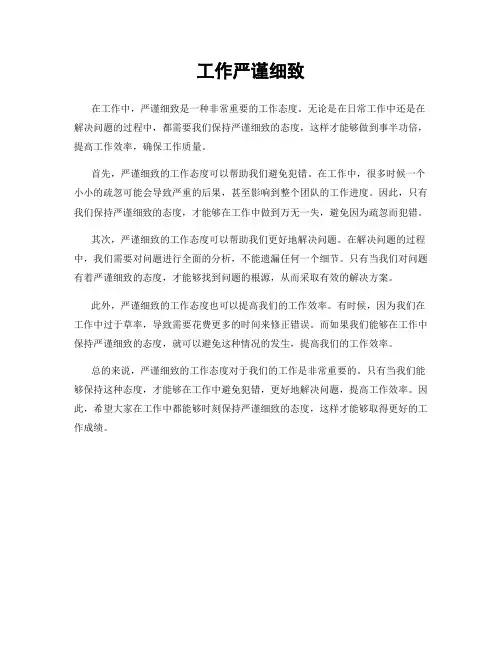 工作严谨细致

在工作中，严谨细致是一种非常重要的工作态度。无论是在日常工作中还是在解决问题的过程中，都需要我们保持严谨细致的态度，这样才能够做到事半功倍，提高工作效率，确保工作质量。

首先，严谨细致的工作态度可以帮助我们避免犯错。在工作中，很多时候一个小小的疏忽可能会导致严重的后果，甚至影响到整个团队的工作进度。因此，只有我们保持严谨细致的态度，才能够在工作中做到万无一失，避免因为疏忽而犯错。

其次，严谨细致的工作态度可以帮助我们更好地解决问题。在解决问题的过程中，我们需要对问题进行全面的分析，不能遗漏任何一个细节。只有当我们对问题有着严谨细致的态度，才能够找到问题的根源，从而采取有效的解决方案。

此外，严谨细致的工作态度也可以提高我们的工作效率。有时候，因为我们在工作中过于草率，导致需要花费更多的时间来修正错误。而如果我们能够在工作中保持严谨细致的态度，就可以避免这种情况的发生，提高我们的工作效率。

总的来说，严谨细致的工作态度对于我们的工作是非常重要的。只有当我们能够保持这种态度，才能够在工作中避免犯错，更好地解决问题，提高工作效率。因此，希望大家在工作中都能够时刻保持严谨细致的态度，这样才能够取得更好的工作成绩。